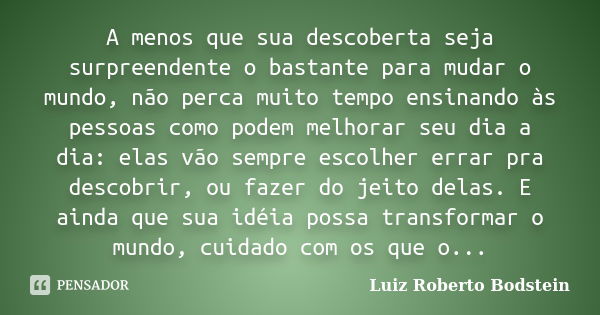 A menos que sua descoberta seja surpreendente o bastante para mudar o mundo, não perca muito tempo ensinando às pessoas como podem melhorar seu dia a dia: elas vão sempre escolher errar pra descobrir, ou fazer do jeito delas. E ainda que sua idéia possa transformar o mundo, cuidado com os que o...

PENSADOR

Luiz Roberto Bodstein